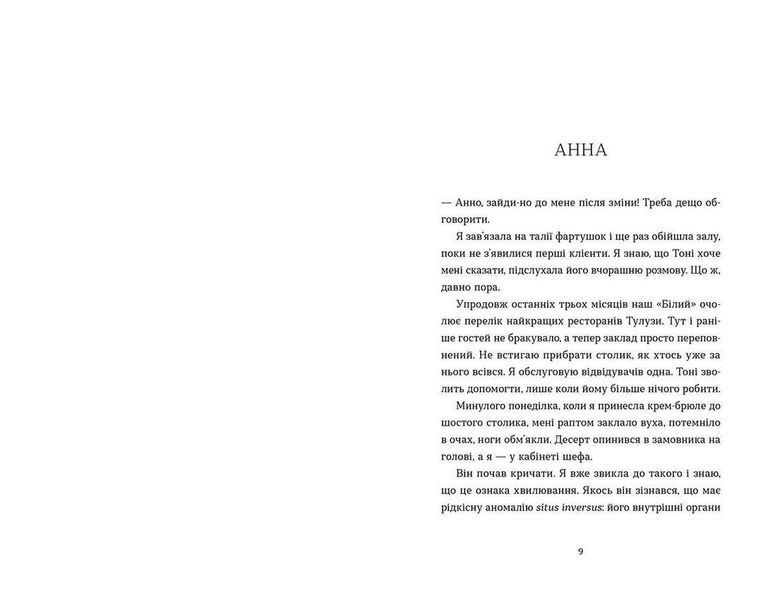 АННА

— Анно, зайди-но до мене після зміни! Треба дещо обговорити.

Я зав'язала на талії фартушок і ще раз обійшла залу, поки не з'явилися перші клієнти. Я знаю, що Тоні хоче мені сказати, підслухала його вчорашню розмову. Що ж, давно пора.

Упродовж останніх трьох місяців наш «Білий» очолює перелік найкращих ресторанів Тулузи. Тут і раніше гостей не бракувало, а тепер заклад просто переповнений. Не встигаю прибрати столик, як хтось уже за нього всівся. Я обслуговую відвідувачів одна. Тоні зволить допомогти, лише коли йому більше нічого робити.

Минулого понеділка, коли я принесла крем-брюле до шостого столика, мені раптом заклало вуха, потемніло в очах, ноги обм'якли. Десерт опинився в замовника на голові, а я — у кабінеті шефа.

Він почав кричати. Я вже звикла до такого і знаю, що це ознака хвилювання. Якось він зізнався, що має рідкісну аномалію situs inversus: його внутрішні органи

9